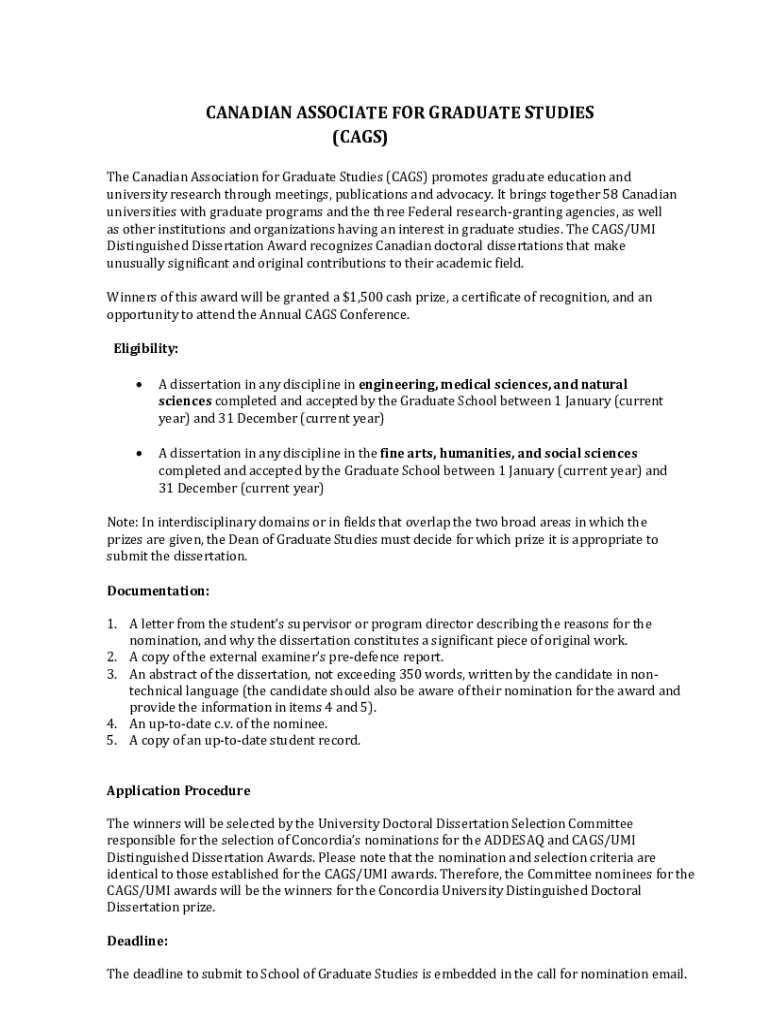 CANADIAN ASSOCIATE FOR GRADUATE STUDIES
(CAGS)

The Canadian Association for Graduate Studies (CAGS) promotes graduate education and university research through meetings, publications and advocacy. It brings together 58 Canadian universities with graduate programs and the three Federal research-granting agencies, as well as other institutions and organizations having an interest in graduate studies. The CAGS/UMI Distinguished Dissertation Award recognizes Canadian doctoral dissertations that make unusually significant and original contributions to their academic field.

Winners of this award will be granted a $1,500 cash prize, a certificate of recognition, and an opportunity to attend the Annual CAGS Conference.

Eligibility:

• A dissertation in any discipline in engineering, medical sciences, and natural sciences completed and accepted by the Graduate School between 1 January (current year) and 31 December (current year)

• A dissertation in any discipline in the fine arts, humanities, and social sciences completed and accepted by the Graduate School between 1 January (current year) and 31 December (current year)

Note: In interdisciplinary domains or in fields that overlap the two broad areas in which the prizes are given, the Dean of Graduate Studies must decide for which prize it is appropriate to submit the dissertation.

Documentation:

1. A letter from the student's supervisor or program director describing the reasons for the nomination, and why the dissertation constitutes a significant piece of original work.
2. A copy of the external examiner's pre-defence report.
3. An abstract of the dissertation, not exceeding 350 words, written by the candidate in non-technical language (the candidate should also be aware of their nomination for the award and provide the information in items 4 and 5).
4. An up-to-date c.v. of the nominee.
5. A copy of an up-to-date student record.

Application Procedure

The winners will be selected by the University Doctoral Dissertation Selection Committee responsible for the selection of Concordia's nominations for the ADDESAQ and CAGS/UMI Distinguished Dissertation Awards. Please note that the nomination and selection criteria are identical to those established for the CAGS/UMI awards. Therefore, the Committee nominees for the CAGS/UMI awards will be the winners for the Concordia University Distinguished Doctoral Dissertation prize.

Deadline:

The deadline to submit to School of Graduate Studies is embedded in the call for nomination email.